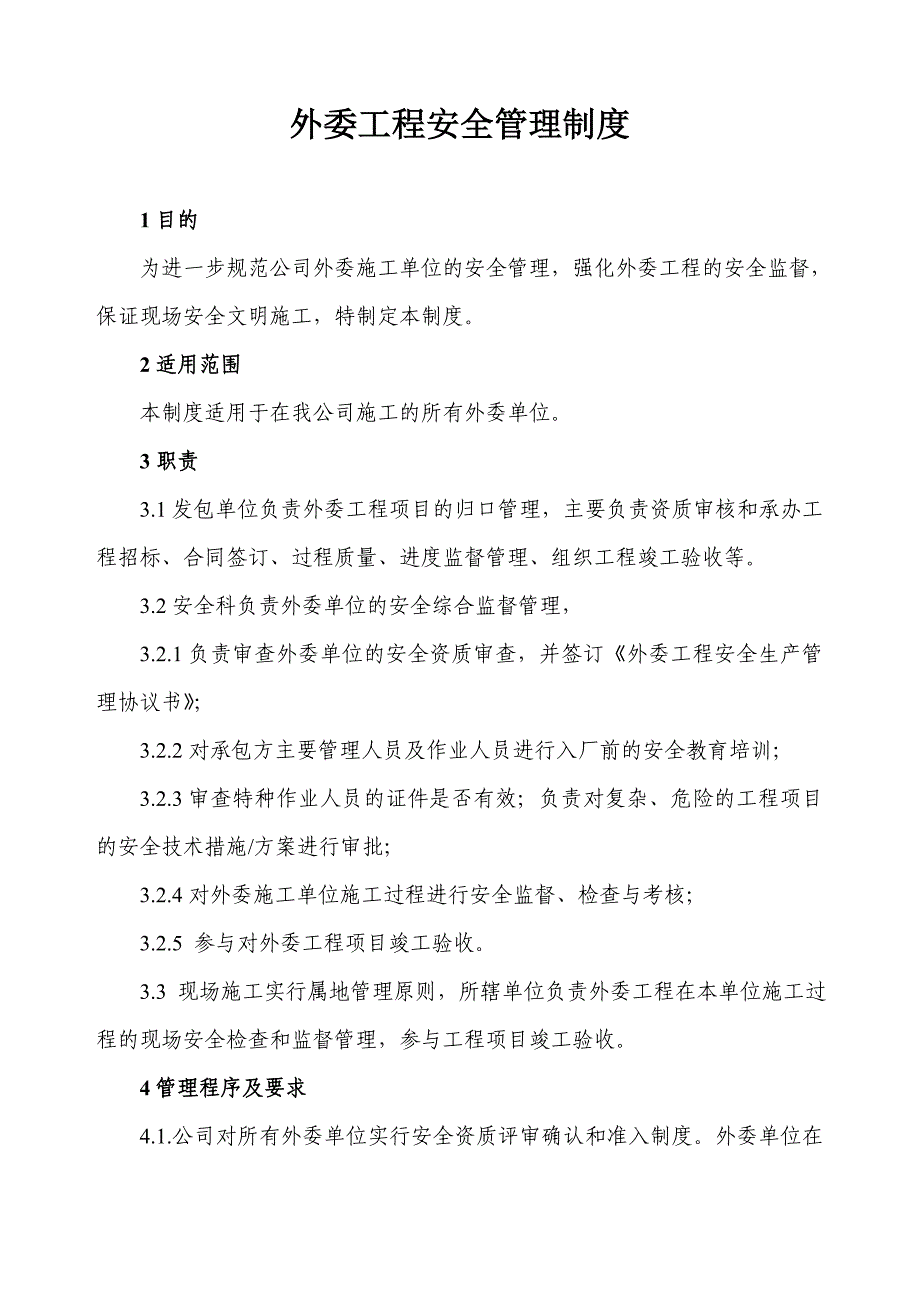 外委工程安全管理制度

1 目的

为进一步规范公司外委施工单位的安全管理，强化外委工程的安全监督，保证现场安全文明施工，特制定本制度。

2 适用范围

本制度适用于在我公司施工的所有外委单位。

3 职责

3.1 发包单位负责外委工程项目的归口管理，主要负责资质审核和承办工程招标、合同签订、过程质量、进度监督管理、组织工程竣工验收等。

3.2 安全科负责外委单位的安全综合监督管理，

3.2.1 负责审查外委单位的安全资质审查，并签订《外委工程安全生产管理协议书》；

3.2.2 对承包方主要管理人员及作业人员进行入厂前的安全教育培训；

3.2.3 审查特种作业人员的证件是否有效；负责对复杂、危险的工程项目的安全技术措施/方案进行审批；

3.2.4 对外委施工单位施工过程进行安全监督、检查与考核；

3.2.5 参与对外委工程项目竣工验收。

3.3 现场施工实行属地管理原则，所辖单位负责外委工程在本单位施工过程的现场安全检查和监督管理，参与工程项目竣工验收。

4 管理程序及要求

4.1.公司对所有外委单位实行安全资质评审确认和准入制度。外委单位在